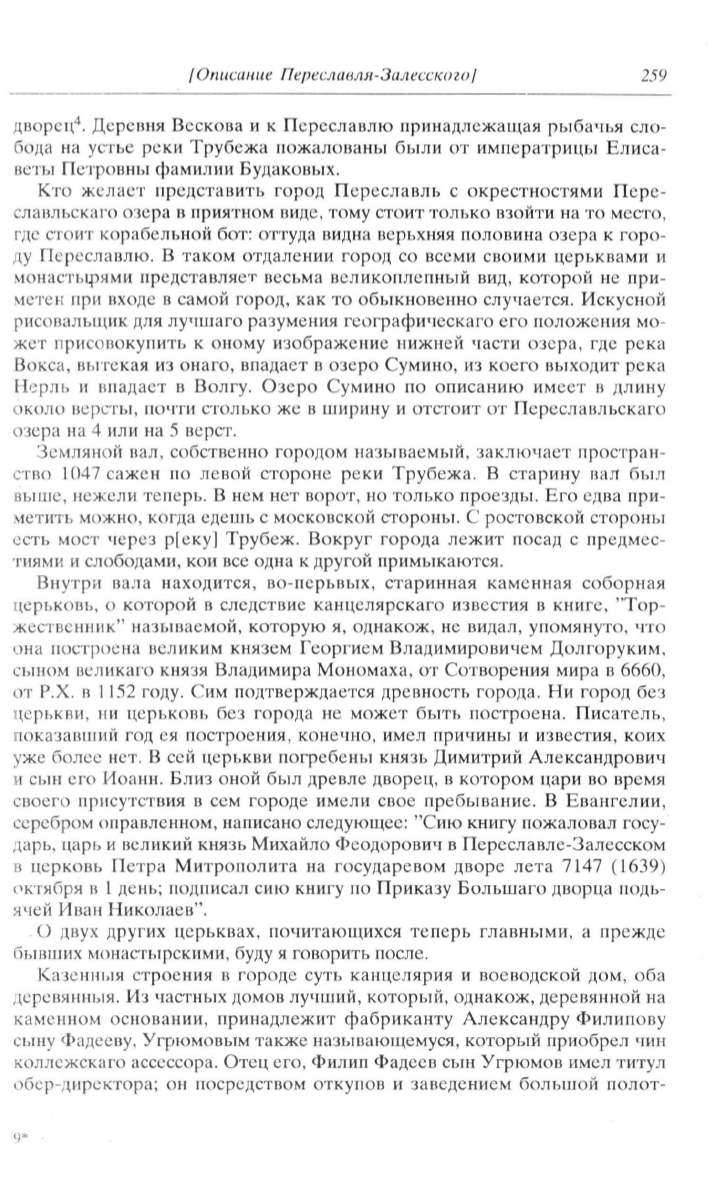 [Описание Переславля-Залесского]    259

дворец$^4$. Деревня Вескова и к Переславлю принадлежащая рыбачья слобода на устье реки Трубежа пожалованы были от императрицы Елисаветы Петровны фамилии Будаковых.

Кто желает представить город Переславль с окрестностями Переславльскаго озера в приятном виде, тому стоит только взойти на то место, где стоит корабельной бот: оттуда видна верьхняя половина озера к городу Переславлю. В таком отдалении город со всеми своими церьквами и монастырями представляет весьма великолепный вид, которой не приметен при входе в самой город, как то обыкновенно случается. Искусной рисовальщик для лучшаго разумения географическаго его положения может присовокупить к оному изображение нижней части озера, где река Вокса, вытекая из онаго, впадает в озеро Сумино, из коего выходит река Нерль и впадает в Волгу. Озеро Сумино по описанию имеет в длину около версты, почти столько же в ширину и отстоит от Переславльскаго озера на 4 или на 5 верст.

Земляной вал, собственно городом называемый, заключает пространство 1047 сажен по левой стороне реки Трубежа. В старину вал был выше, нежели теперь. В нем нет ворот, но только проезды. Его едва приметить можно, когда едешь с московской стороны. С ростовской стороны есть мост через р[еку] Трубеж. Вокруг города лежит посад с предместиями и слободами, кои все одна к другой примыкаются.

Внутри вала находится, во-перьвых, старинная каменная соборная церьковь, о которой в следствие канцелярскаго известия в книге, "Торжественник" называемой, которую я, однакож, не видал, упомянуто, что она построена великим князем Георгием Владимировичем Долгоруким, сыном великаго князя Владимира Мономаха, от Сотворения мира в 6660, от Р.Х. в 1152 году. Сим подтверждается древность города. Ни город без церькви, ни церьковь без города не может быть построена. Писатель, показавший год ея построения, конечно, имел причины и известия, коих уже более нет. В сей церькви погребены князь Димитрий Александрович и сын его Иоанн. Близ оной был древле дворец, в котором цари во время своего присутствия в сем городе имели свое пребывание. В Евангелии, серебром оправленном, написано следующее: "Сию книгу пожаловал государь, царь и великий князь Михайло Феодорович в Переславле-Залесском в церковь Петра Митрополита на государевом дворе лета 7147 (1639) октября в 1 день; подписал сию книгу по Приказу Большаго дворца подьячей Иван Николаев".

О двух других церьквах, почитающихся теперь главными, а прежде бывших монастырскими, буду я говорить после.

Казенныя строения в городе суть канцелярия и воеводской дом, оба деревянныя. Из частных домов лучший, который, однакож, деревянной на каменном основании, принадлежит фабриканту Александру Филипову сыну Фадееву, Угрюмовым также называющемуся, который приобрел чин коллежскаго ассессора. Отец его, Филип Фадеев сын Угрюмов имел титул обер-директора; он посредством откупов и заведением большой полот-

9*